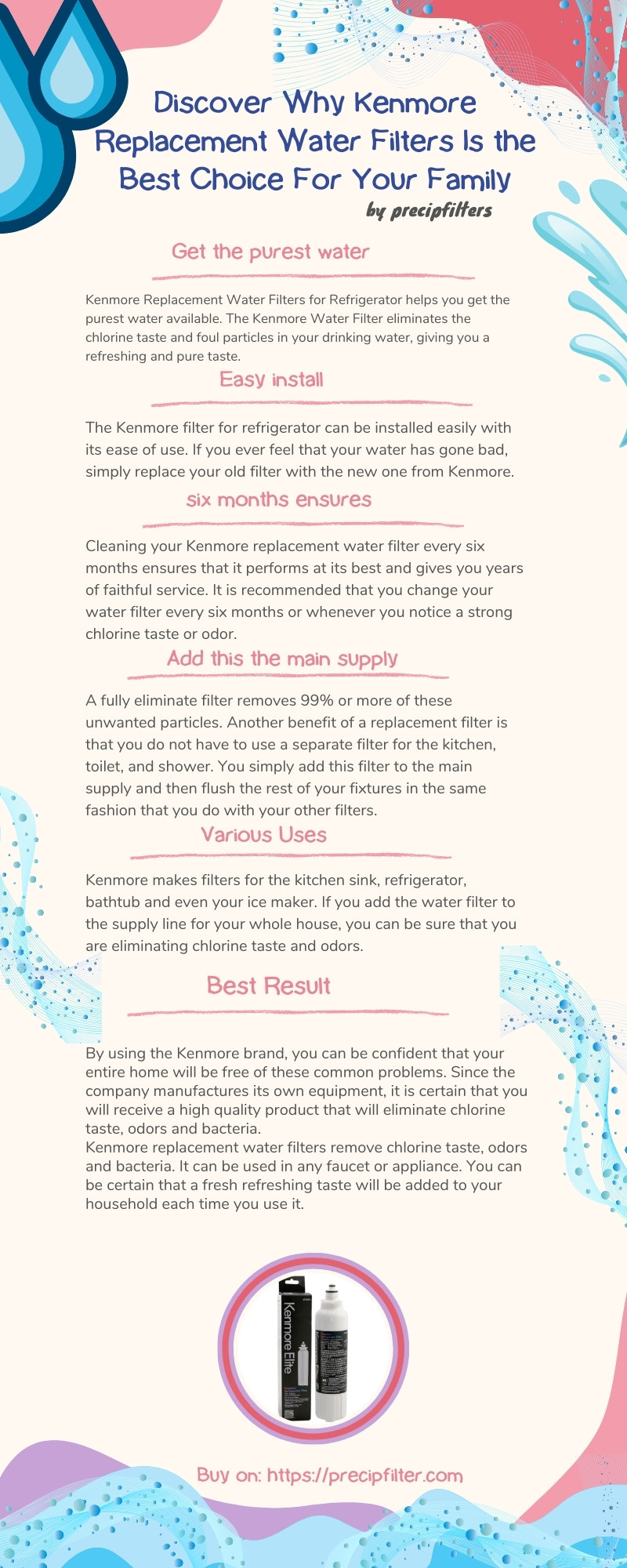 Discover Why Kenmore Replacement Water Filters Is the Best Choice For Your Family

by precipfilters

Get the purest water

Kenmore Replacement Water Filters for Refrigerator helps you get the purest water available. The Kenmore Water Filter eliminates the chlorine taste and foul particles in your drinking water, giving you a refreshing and pure taste.

Easy install

The Kenmore filter for refrigerator can be installed easily with its ease of use. If you ever feel that your water has gone bad, simply replace your old filter with the new one from Kenmore.

six months ensures

Cleaning your Kenmore replacement water filter every six months ensures that it performs at its best and gives you years of faithful service. It is recommended that you change your water filter every six months or whenever you notice a strong chlorine taste or odor.

Add this the main supply

A fully eliminate filter removes 99% or more of these unwanted particles. Another benefit of a replacement filter is that you do not have to use a separate filter for the kitchen, toilet, and shower. You simply add this filter to the main supply and then flush the rest of your fixtures in the same fashion that you do with your other filters.

Various Uses

Kenmore makes filters for the kitchen sink, refrigerator, bathtub and even your ice maker. If you add the water filter to the supply line for your whole house, you can be sure that you are eliminating chlorine taste and odors.

Best Result

By using the Kenmore brand, you can be confident that your entire home will be free of these common problems. Since the company manufactures its own equipment, it is certain that you will receive a high quality product that will eliminate chlorine taste, odors and bacteria.
Kenmore replacement water filters remove chlorine taste, odors and bacteria. It can be used in any faucet or appliance. You can be certain that a fresh refreshing taste will be added to your household each time you use it.

Kenmore Elite

Buy on: https://precipfilter.com